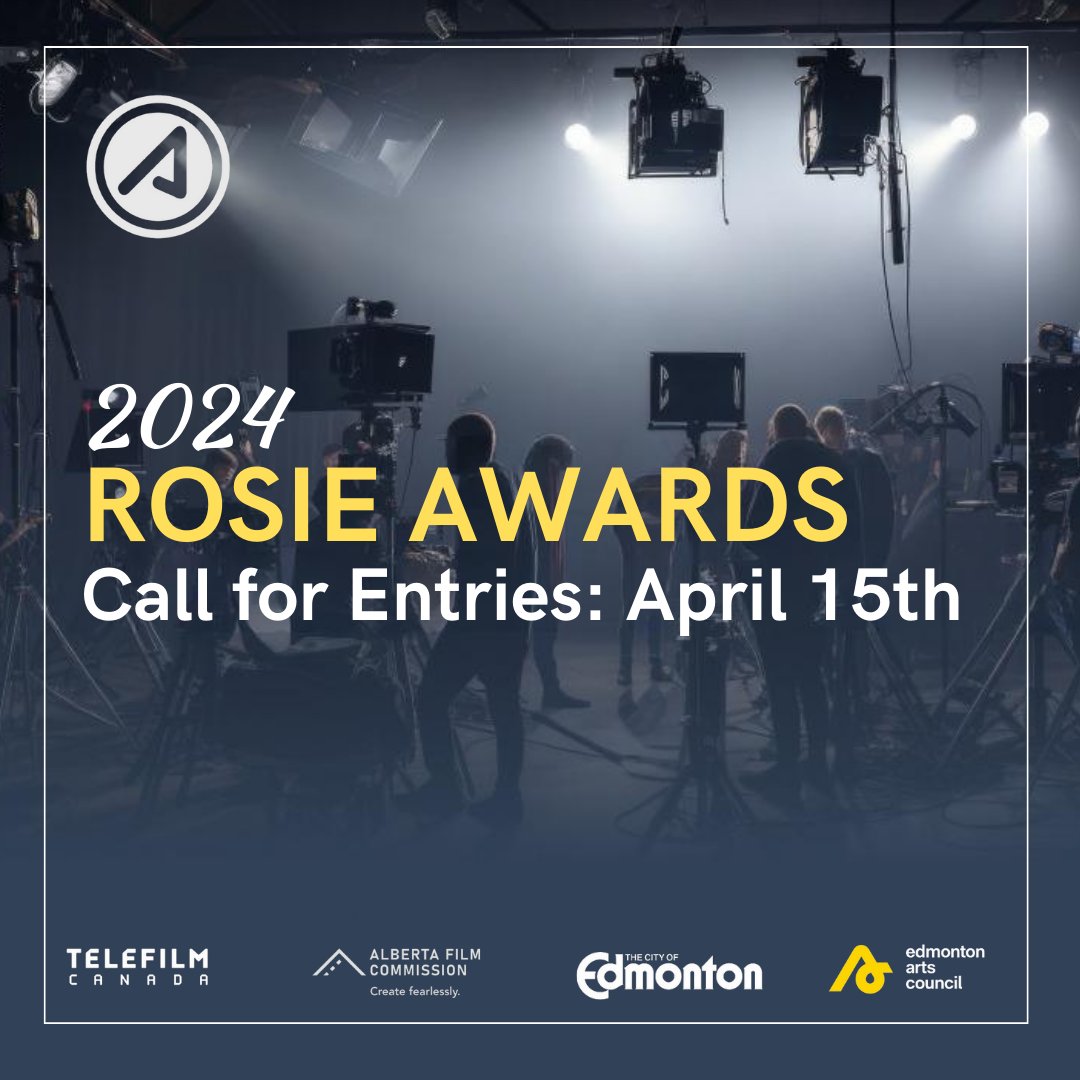 2024
ROSIE AWARDS
Call for Entries: April 15th

TELEFILM
CANADA

ALBERTA FILM COMMISSION
Create fearlessly.

THE CITY OF
Edmonton

edmonton
arts
council